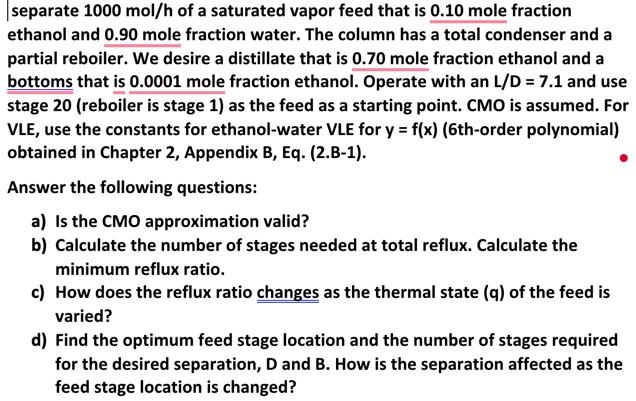 separate 1000 mol/h of a saturated vapor feed that is 0.10 mole fraction ethanol and 0.90 mole fraction water. The column has a total condenser and a partial reboiler. We desire a distillate that is 0.70 mole fraction ethanol and a bottoms that is 0.0001 mole fraction ethanol. Operate with an L/D = 7.1 and use stage 20 (reboiler is stage 1) as the feed as a starting point. CMO is assumed. For VLE, use the constants for ethanol-water VLE for y = f(x) (6th-order polynomial) obtained in Chapter 2, Appendix B, Eq. (2.B-1).

Answer the following questions:

a) Is the CMO approximation valid?
b) Calculate the number of stages needed at total reflux. Calculate the minimum reflux ratio.
c) How does the reflux ratio changes as the thermal state (q) of the feed is varied?
d) Find the optimum feed stage location and the number of stages required for the desired separation, D and B. How is the separation affected as the feed stage location is changed?